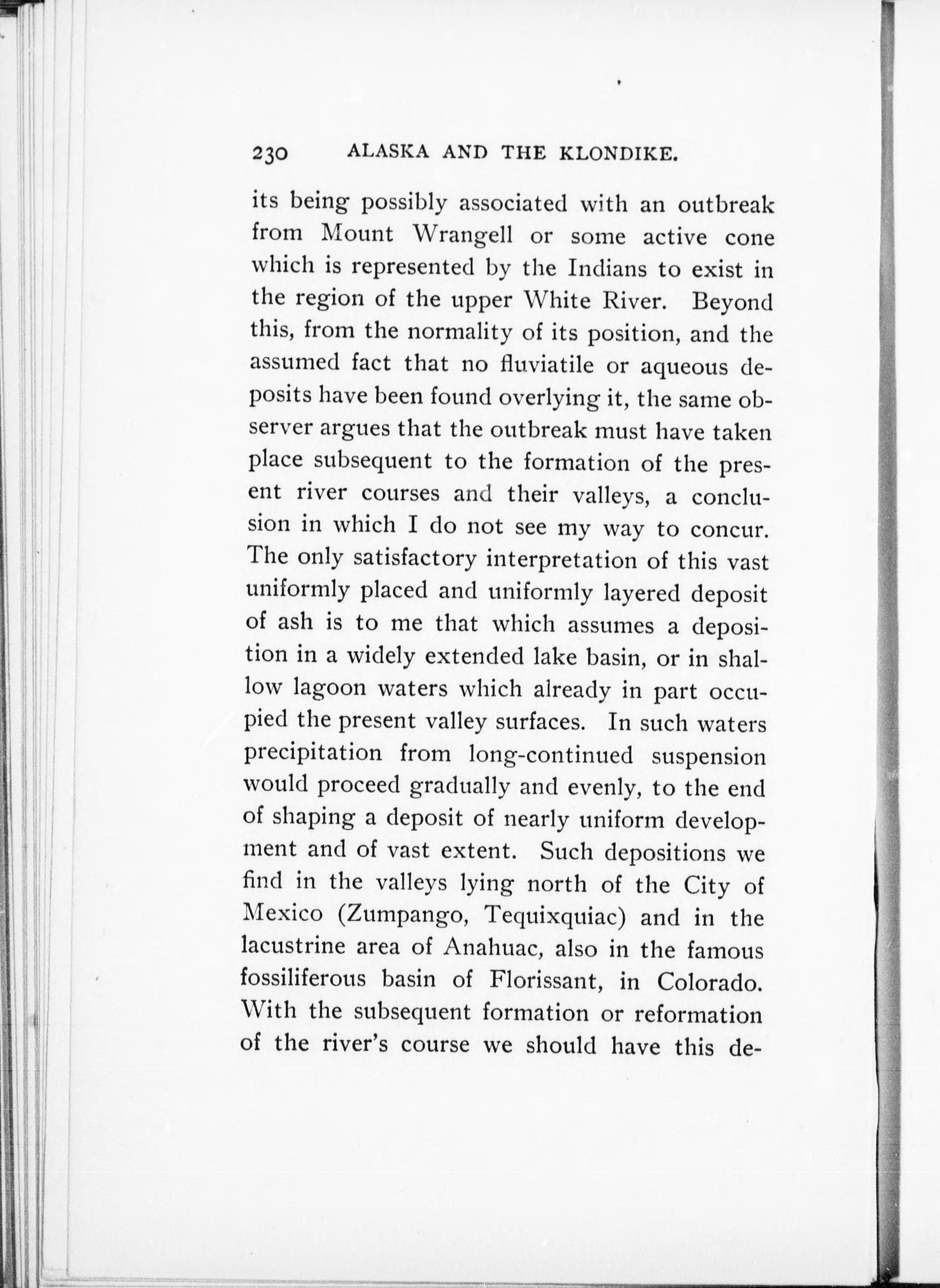 230 ALASKA AND THE KLONDIKE.

its being possibly associated with an outbreak from Mount Wrangell or some active cone which is represented by the Indians to exist in the region of the upper White River. Beyond this, from the normality of its position, and the assumed fact that no fluviatile or aqueous deposits have been found overlying it, the same observer argues that the outbreak must have taken place subsequent to the formation of the present river courses and their valleys, a conclusion in which I do not see my way to concur. The only satisfactory interpretation of this vast uniformly placed and uniformly layered deposit of ash is to me that which assumes a deposition in a widely extended lake basin, or in shallow lagoon waters which already in part occupied the present valley surfaces. In such waters precipitation from long-continued suspension would proceed gradually and evenly, to the end of shaping a deposit of nearly uniform development and of vast extent. Such depositions we find in the valleys lying north of the City of Mexico (Zumpango, Tequixquiac) and in the lacustrine area of Anahuac, also in the famous fossiliferous basin of Florissant, in Colorado. With the subsequent formation or reformation of the river's course we should have this de-